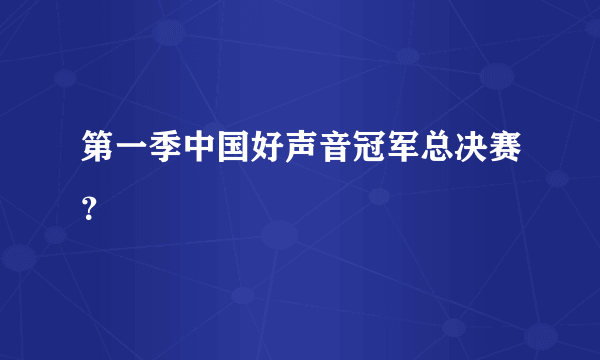 第一季中国好声音冠军总决赛?